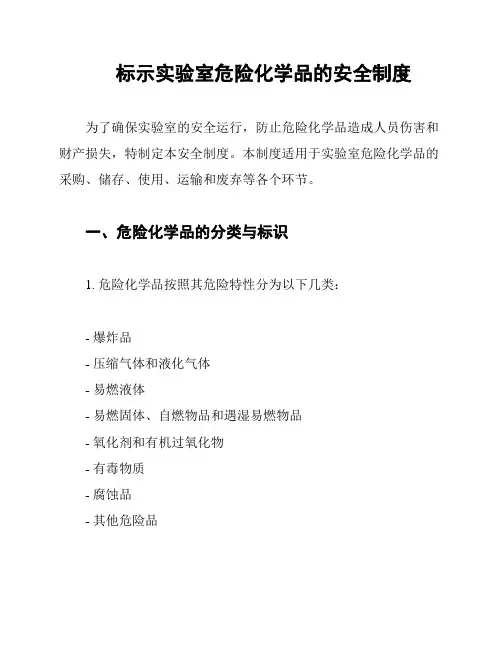 标示实验室危险化学品的安全制度

为了确保实验室的安全运行，防止危险化学品造成人员伤害和财产损失，特制定本安全制度。本制度适用于实验室危险化学品的采购、储存、使用、运输和废弃等各个环节。

一、危险化学品的分类与标识

1. 危险化学品按照其危险特性分为以下几类：

- 爆炸品
- 压缩气体和液化气体
- 易燃液体
- 易燃固体、自燃物品和遇湿易燃物品
- 氧化剂和有机过氧化物
- 有毒物质
- 腐蚀品
- 其他危险品